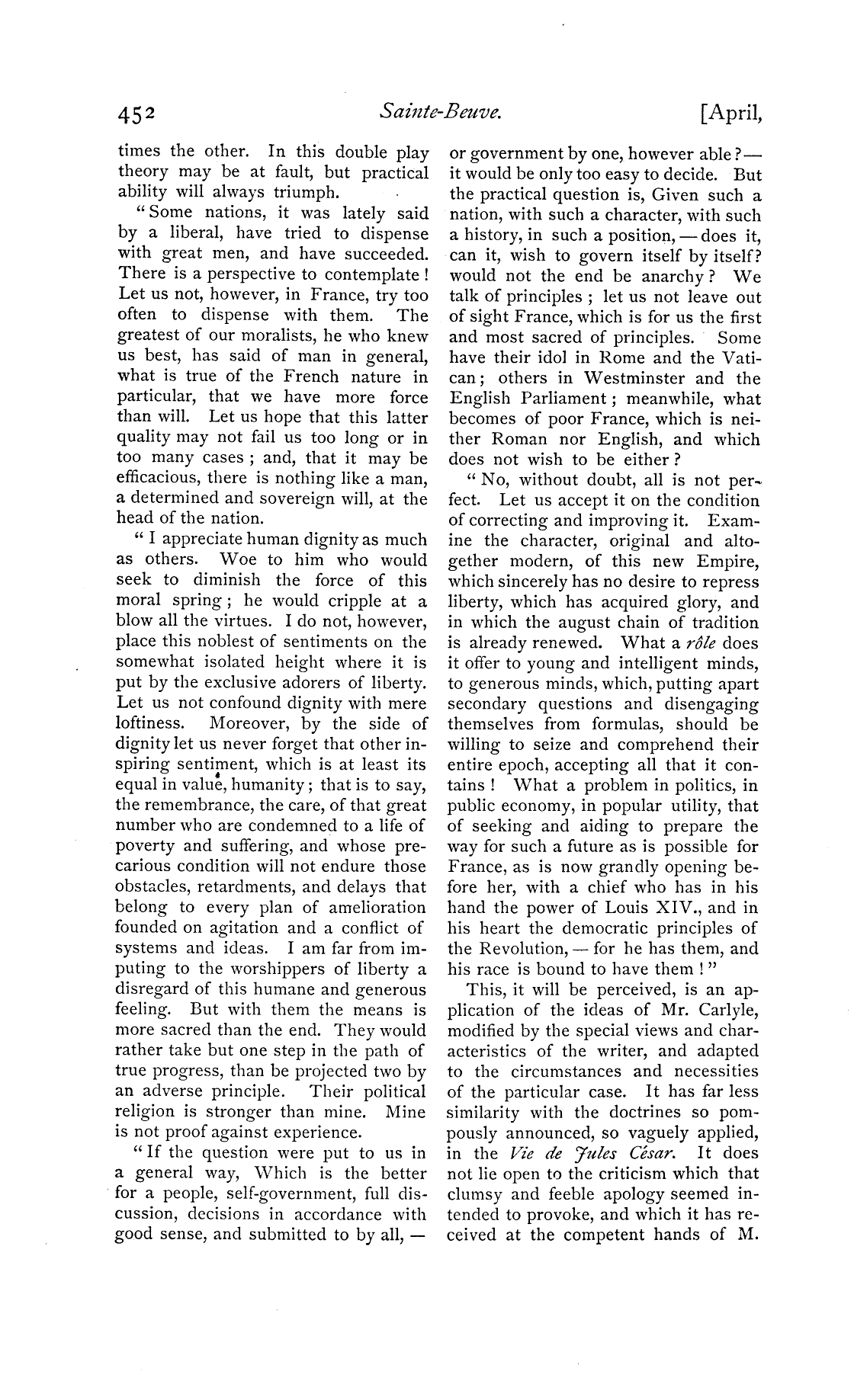 452 Sainte-Beuve. [April,

times the other. In this double play theory may be at fault, but practical ability will always triumph.

"Some nations, it was lately said by a liberal, have tried to dispense with great men, and have succeeded. There is a perspective to contemplate! Let us not, however, in France, try too often to dispense with them. The greatest of our moralists, he who knew us best, has said of man in general, what is true of the French nature in particular, that we have more force than will. Let us hope that this latter quality may not fail us too long or in too many cases; and, that it may be efficacious, there is nothing like a man, a determined and sovereign will, at the head of the nation.

"I appreciate human dignity as much as others. Woe to him who would seek to diminish the force of this moral spring; he would cripple at a blow all the virtues. I do not, however, place this noblest of sentiments on the somewhat isolated height where it is put by the exclusive adorers of liberty. Let us not confound dignity with mere loftiness. Moreover, by the side of dignity let us never forget that other inspiring sentiment, which is at least its equal in value, humanity; that is to say, the remembrance, the care, of that great number who are condemned to a life of poverty and suffering, and whose precarious condition will not endure those obstacles, retardments, and delays that belong to every plan of amelioration founded on agitation and a conflict of systems and ideas. I am far from imputing to the worshippers of liberty a disregard of this humane and generous feeling. But with them the means is more sacred than the end. They would rather take but one step in the path of true progress, than be projected two by an adverse principle. Their political religion is stronger than mine. Mine is not proof against experience.

"If the question were put to us in a general way, Which is the better for a people, self-government, full discussion, decisions in accordance with good sense, and submitted to by all, — or government by one, however able? — it would be only too easy to decide. But the practical question is, Given such a nation, with such a character, with such a history, in such a position, — does it, can it, wish to govern itself by itself? would not the end be anarchy? We talk of principles; let us not leave out of sight France, which is for us the first and most sacred of principles. Some have their idol in Rome and the Vatican; others in Westminster and the English Parliament; meanwhile, what becomes of poor France, which is neither Roman nor English, and which does not wish to be either?

"No, without doubt, all is not perfect. Let us accept it on the condition of correcting and improving it. Examine the character, original and altogether modern, of this new Empire, which sincerely has no desire to repress liberty, which has acquired glory, and in which the august chain of tradition is already renewed. What a rôle does it offer to young and intelligent minds, to generous minds, which, putting apart secondary questions and disengaging themselves from formulas, should be willing to seize and comprehend their entire epoch, accepting all that it contains! What a problem in politics, in public economy, in popular utility, that of seeking and aiding to prepare the way for such a future as is possible for France, as is now grandly opening before her, with a chief who has in his hand the power of Louis XIV., and in his heart the democratic principles of the Revolution, — for he has them, and his race is bound to have them!"

This, it will be perceived, is an application of the ideas of Mr. Carlyle, modified by the special views and characteristics of the writer, and adapted to the circumstances and necessities of the particular case. It has far less similarity with the doctrines so pompously announced, so vaguely applied, in the Vie de Jules César. It does not lie open to the criticism which that clumsy and feeble apology seemed intended to provoke, and which it has received at the competent hands of M.